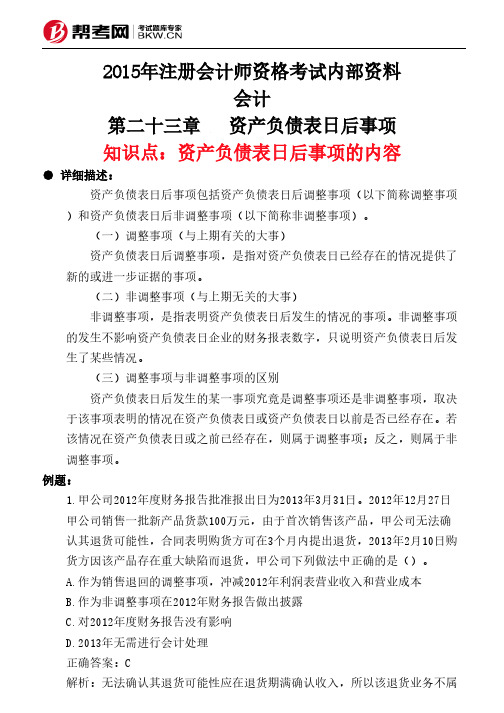 帮考网 考试题库专家 BKW.CN

2015年注册会计师资格考试内部资料
会计
第二十三章　资产负债表日后事项
知识点：资产负债表日后事项的内容

● 详细描述：

资产负债表日后事项包括资产负债表日后调整事项（以下简称调整事项）和资产负债表日后非调整事项（以下简称非调整事项）。

（一）调整事项（与上期有关的大事）

资产负债表日后调整事项，是指对资产负债表日已经存在的情况提供了新的或进一步证据的事项。

（二）非调整事项（与上期无关的大事）

非调整事项，是指表明资产负债表日后发生的情况的事项。非调整事项的发生不影响资产负债表日企业的财务报表数字，只说明资产负债表日后发生了某些情况。

（三）调整事项与非调整事项的区别

资产负债表日后发生的某一事项究竟是调整事项还是非调整事项，取决于该事项表明的情况在资产负债表日或资产负债表日以前是否已经存在。若该情况在资产负债表日或之前已经存在，则属于调整事项；反之，则属于非调整事项。

例题：

1.甲公司2012年度财务报告批准报出日为2013年3月31日。2012年12月27日甲公司销售一批新产品货款100万元，由于首次销售该产品，甲公司无法确认其退货可能性，合同表明购货方可在3个月内提出退货，2013年2月10日购货方因该产品存在重大缺陷而退货，甲公司下列做法中正确的是（）。

A.作为销售退回的调整事项，冲减2012年利润表营业收入和营业成本

B.作为非调整事项在2012年财务报告做出披露

C.对2012年度财务报告没有影响

D.2013年无需进行会计处理

正确答案：C

解析：无法确认其退货可能性应在退货期满确认收入，所以该退货业务不属